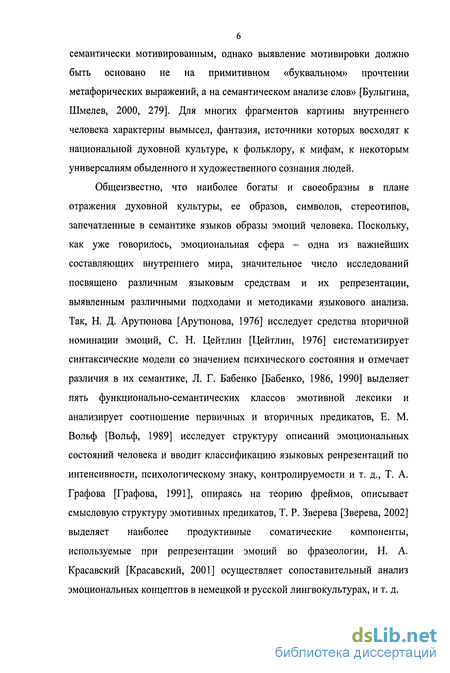 6

семантически мотивированным, однако выявление мотивировки должно быть основано не на примитивном «буквальном» прочтении метафорических выражений, а на семантическом анализе слов» [Булыгина, Шмелев, 2000, 279]. Для многих фрагментов картины внутреннего человека характерны вымысел, фантазия, источники которых восходят к национальной духовной культуре, к фольклору, к мифам, к некоторым универсалиям обыденного и художественного сознания людей.

Общеизвестно, что наиболее богаты и своеобразны в плане отражения духовной культуры, ее образов, символов, стереотипов, запечатленные в семантике языков образы эмоций человека. Поскольку, как уже говорилось, эмоциональная сфера – одна из важнейших составляющих внутреннего мира, значительное число исследований посвящено различным языковым средствам и их репрезентации, выявленным различными подходами и методиками языкового анализа. Так, Н. Д. Арутюнова [Арутюнова, 1976] исследует средства вторичной номинации эмоций, С. Н. Цейтлин [Цейтлин, 1976] систематизирует синтаксические модели со значением психического состояния и отмечает различия в их семантике, Л. Г. Бабенко [Бабенко, 1986, 1990] выделяет пять функционально-семантических классов эмотивной лексики и анализирует соотношение первичных и вторичных предикатов, Е. М. Вольф [Вольф, 1989] исследует структуру описаний эмоциональных состояний человека и вводит классификацию языковых репрезентаций по интенсивности, психологическому знаку, контролируемости и т. д., Т. А. Графова [Графова, 1991], опираясь на теорию фреймов, описывает смысловую структуру эмотивных предикатов, Т. Р. Зверева [Зверева, 2002] выделяет наиболее продуктивные соматические компоненты, используемые при репрезентации эмоций во фразеологии, Н. А. Красавский [Красавский, 2001] осуществляет сопоставительный анализ эмоциональных концептов в немецкой и русской лингвокультурах, и т. д.

dsLib.net
библиотека диссертаций